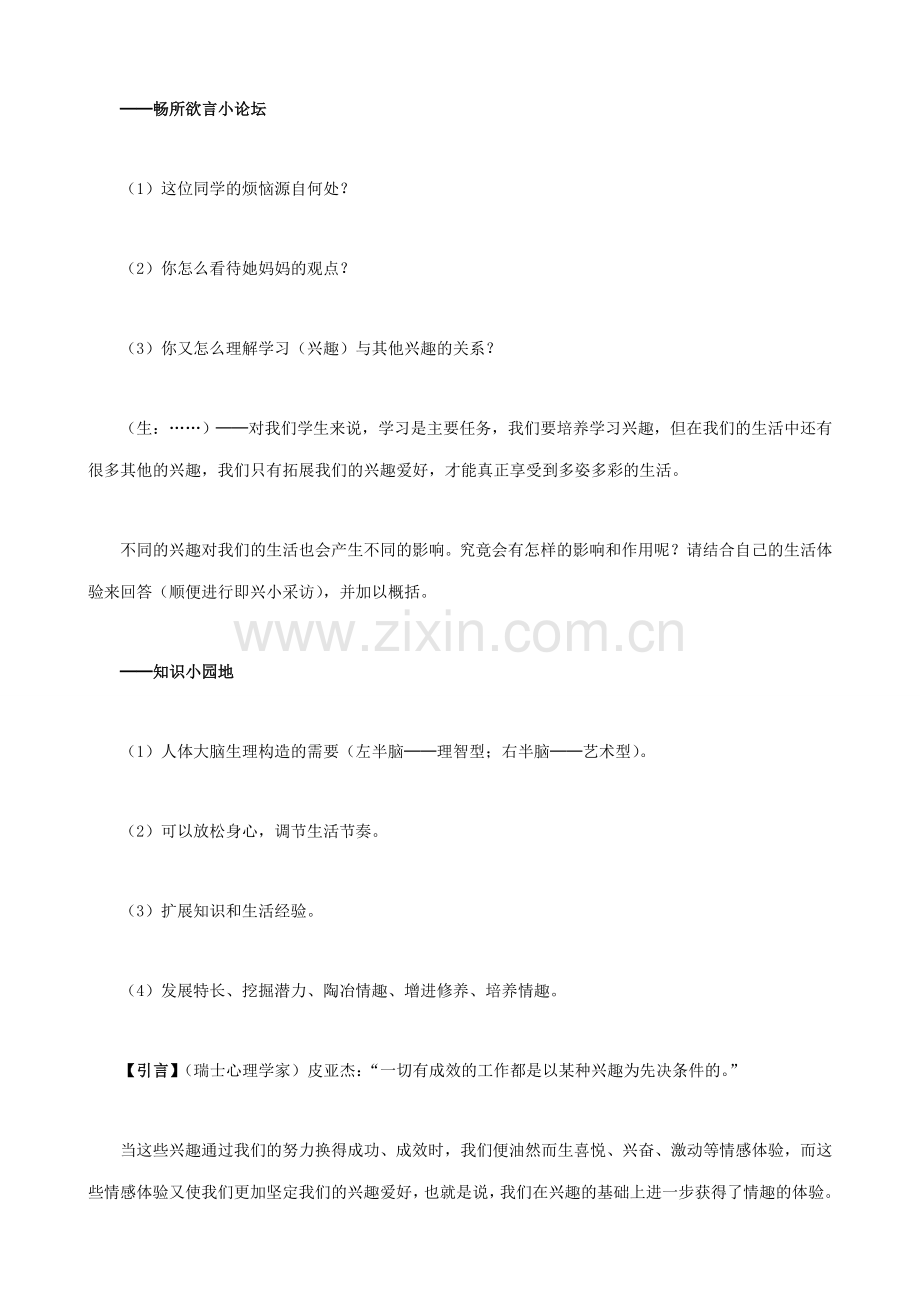 ——畅所欲言小论坛

（1）这位同学的烦恼源自何处？

（2）你怎么看待她妈妈的观点？

（3）你又怎么理解学习（兴趣）与其他兴趣的关系？

（生：……）——对我们学生来说，学习是主要任务，我们要培养学习兴趣，但在我们的生活中还有很多其他的兴趣，我们只有拓展我们的兴趣爱好，才能真正享受到多姿多彩的生活。

不同的兴趣对我们的生活也会产生不同的影响。究竟会有怎样的影响和作用呢？请结合自己的生活体验来回答（顺便进行即兴小采访），并加以概括。

www.zixin.com.cn

——知识小园地

（1）人体大脑生理构造的需要（左半脑——理智型；右半脑——艺术型）。

（2）可以放松身心，调节生活节奏。

（3）扩展知识和生活经验。

（4）发展特长、挖掘潜力、陶冶情趣、增进修养、培养情趣。

【引言】（瑞士心理学家）皮亚杰：“一切有成效的工作都是以某种兴趣为先决条件的。”

当这些兴趣通过我们的努力换得成功、成效时，我们便油然而生喜悦、兴奋、激动等情感体验，而这些情感体验又使我们更加坚定我们的兴趣爱好，也就是说，我们在兴趣的基础上进一步获得了情趣的体验。